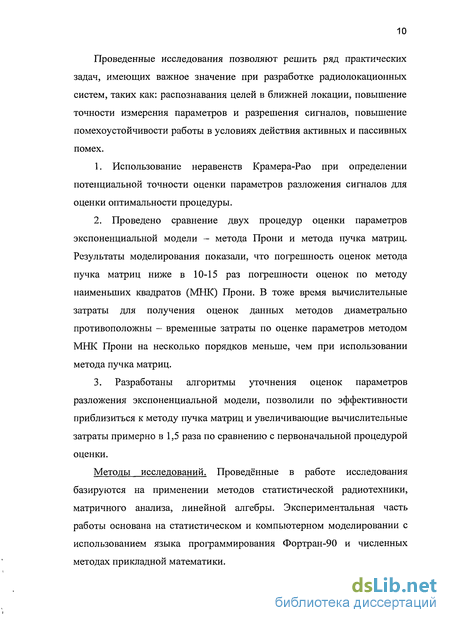 10

Проведенные исследования позволяют решить ряд практических задач, имеющих важное значение при разработке радиолокационных систем, таких как: распознавания целей в ближней локации, повышение точности измерения параметров и разрешения сигналов, повышение помехоустойчивости работы в условиях действия активных и пассивных помех.

1. Использование неравенств Крамера-Рао при определении потенциальной точности оценки параметров разложения сигналов для оценки оптимальности процедуры.

2. Проведено сравнение двух процедур оценки параметров экспоненциальной модели – метода Прони и метода пучка матриц. Результаты моделирования показали, что погрешность оценок метода пучка матриц ниже в 10-15 раз погрешности оценок по методу наименьших квадратов (МНК) Прони. В тоже время вычислительные затраты для получения оценок данных методов диаметрально противоположны – временные затраты по оценке параметров методом МНК Прони на несколько порядков меньше, чем при использовании метода пучка матриц.

3. Разработаны алгоритмы уточнения оценок параметров разложения экспоненциальной модели, позволили по эффективности приблизиться к методу пучка матриц и увеличивающие вычислительные затраты примерно в 1,5 раза по сравнению с первоначальной процедурой оценки.

Методы исследований. Проведённые в работе исследования базируются на применении методов статистической радиотехники, матричного анализа, линейной алгебры. Экспериментальная часть работы основана на статистическом и компьютерном моделировании с использованием языка программирования Фортран-90 и численных методах прикладной математики.

dsLib.net
библиотека диссертаций